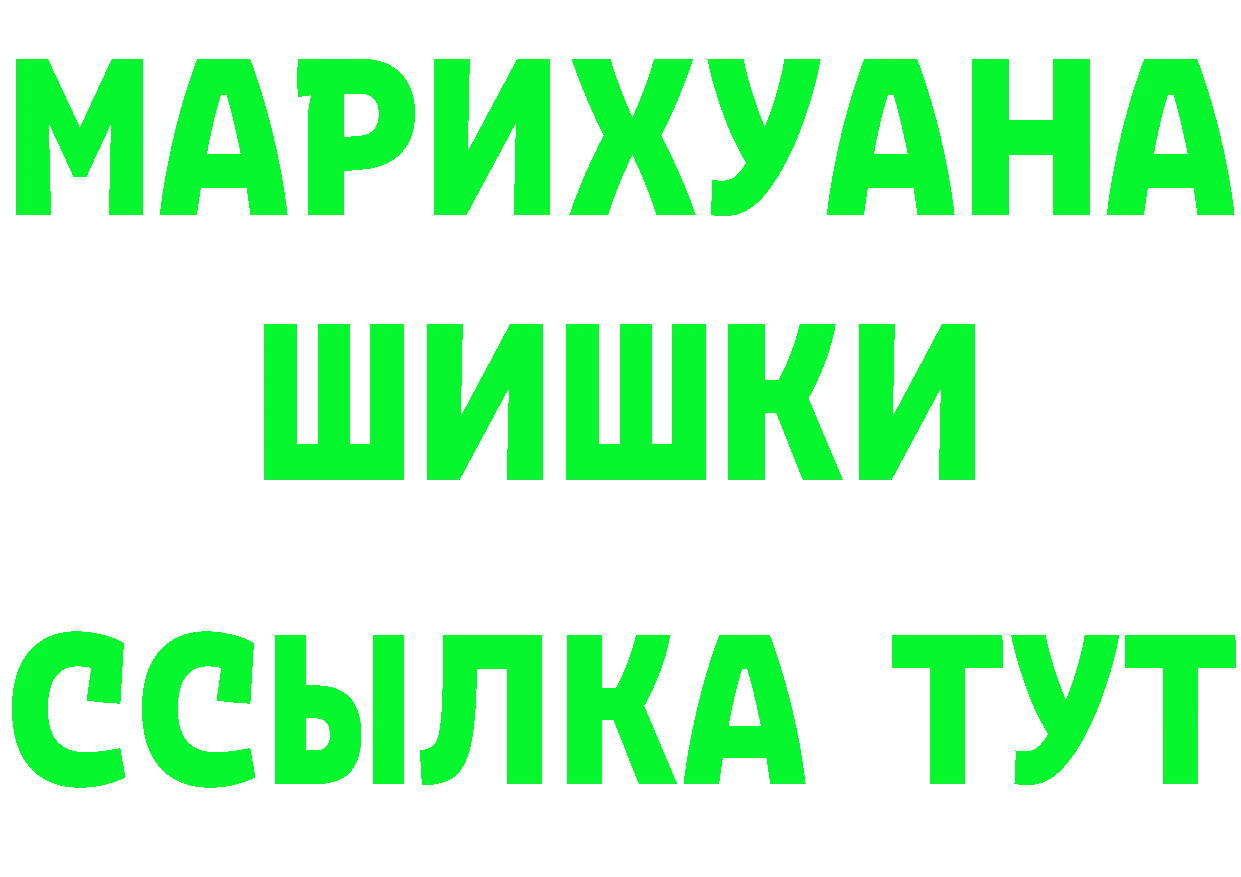 МАРИХУАНА
ШИШКИ
ССЫЛКА ТУТ